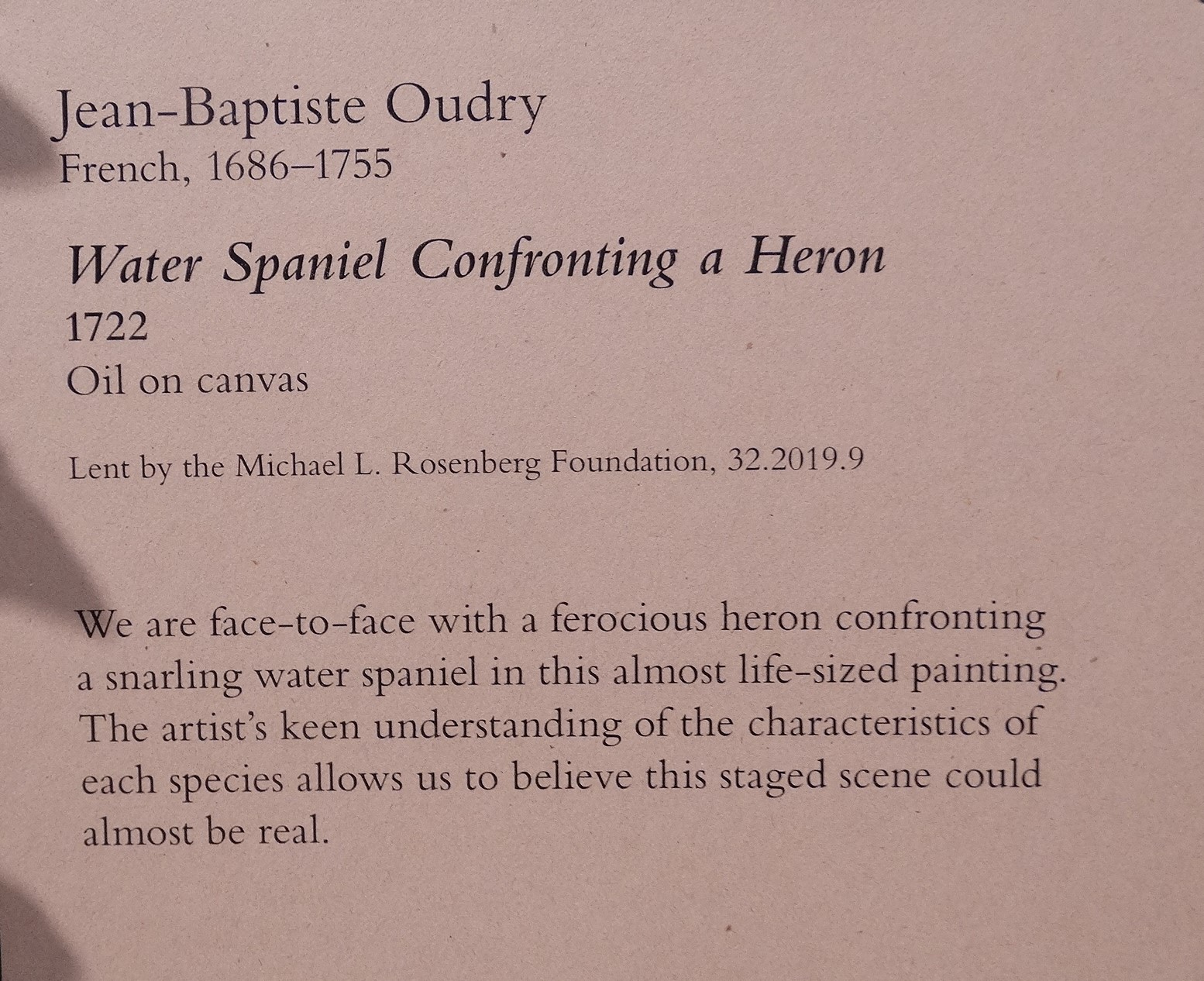 Jean-Baptiste Oudry
French, 1686–1755

Water Spaniel Confronting a Heron
1722
Oil on canvas

Lent by the Michael L. Rosenberg Foundation, 32.2019.9

We are face-to-face with a ferocious heron confronting a snarling water spaniel in this almost life-sized painting. The artist's keen understanding of the characteristics of each species allows us to believe this staged scene could almost be real.